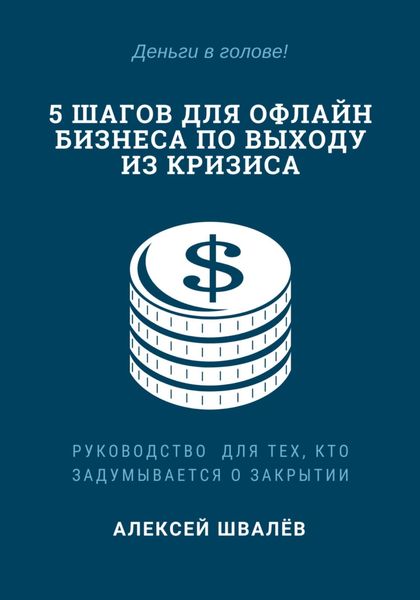 Деньги в голове!

5 ШАГОВ ДЛЯ ОФЛАЙН БИЗНЕСА ПО ВЫХОДУ ИЗ КРИЗИСА

$

РУКОВОДСТВО ДЛЯ ТЕХ, КТО ЗАДУМЫВАЕТСЯ О ЗАКРЫТИИ

АЛЕКСЕЙ ШВАЛЁВ